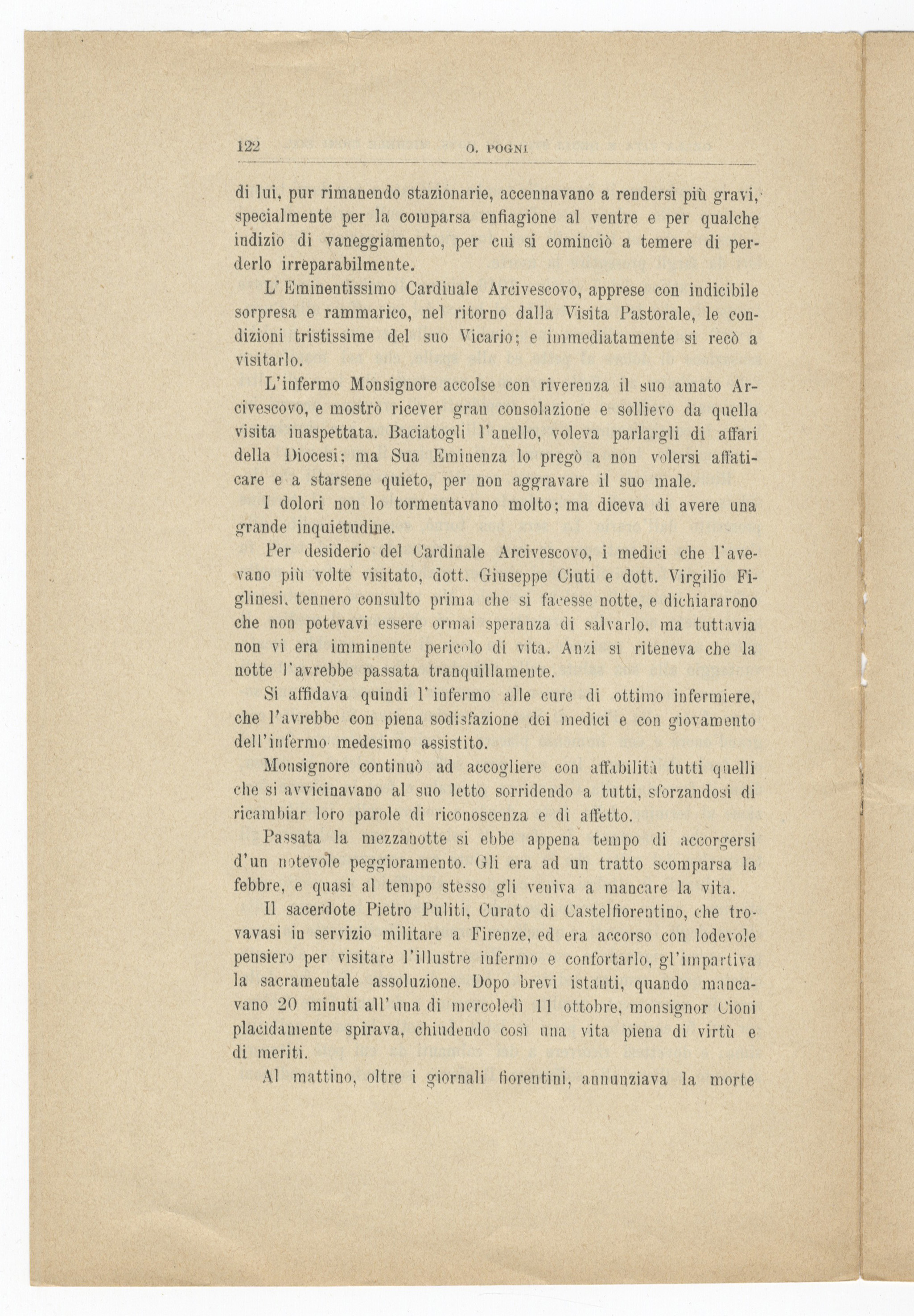 122 O. POGNI

di lui, pur rimanendo stazionarie, accennavano a rendersi più gravi, specialmente per la comparsa enfiagione al ventre e per qualche indizio di vaneggiamento, per cui si cominciò a temere di perderlo irreparabilmente.

L'Eminentissimo Cardinale Arcivescovo, apprese con indicibile sorpresa e rammarico, nel ritorno dalla Visita Pastorale, le condizioni tristissime del suo Vicario; e immediatamente si recò a visitarlo.

L'infermo Monsignore accolse con riverenza il suo amato Arcivescovo, e mostrò ricever gran consolazione e sollievo da quella visita inaspettata. Baciatogli l'anello, voleva parlargli di affari della Diocesi; ma Sua Eminenza lo pregò a non volersi affaticare e a starsene quieto, per non aggravare il suo male.

I dolori non lo tormentavano molto; ma diceva di avere una grande inquietudine.

Per desiderio del Cardinale Arcivescovo, i medici che l'avevano più volte visitato, dott. Giuseppe Ciuti e dott. Virgilio Figlinesi, tennero consulto prima che si facesse notte, e dichiararono che non potevavi essere ormai speranza di salvarlo, ma tuttavia non vi era imminente pericolo di vita. Anzi si riteneva che la notte l'avrebbe passata tranquillamente.

Si affidava quindi l'infermo alle cure di ottimo infermiere, che l'avrebbe con piena sodisfazione dei medici e con giovamento dell'infermo medesimo assistito.

Monsignore continuò ad accogliere con affabilità tutti quelli che si avvicinavano al suo letto sorridendo a tutti, sforzandosi di ricambiar loro parole di riconoscenza e di affetto.

Passata la mezzanotte si ebbe appena tempo di accorgersi d'un notevole peggioramento. Gli era ad un tratto scomparsa la febbre, e quasi al tempo stesso gli veniva a mancare la vita.

Il sacerdote Pietro Puliti, Curato di Castelfiorentino, che trovavasi in servizio militare a Firenze, ed era accorso con lodevole pensiero per visitare l'illustre infermo e confortarlo, gl'impartiva la sacramentale assoluzione. Dopo brevi istanti, quando mancavano 20 minuti all'una di mercoledì 11 ottobre, monsignor Cioni placidamente spirava, chiudendo così una vita piena di virtù e di meriti.

Al mattino, oltre i giornali fiorentini, annunziava la morte